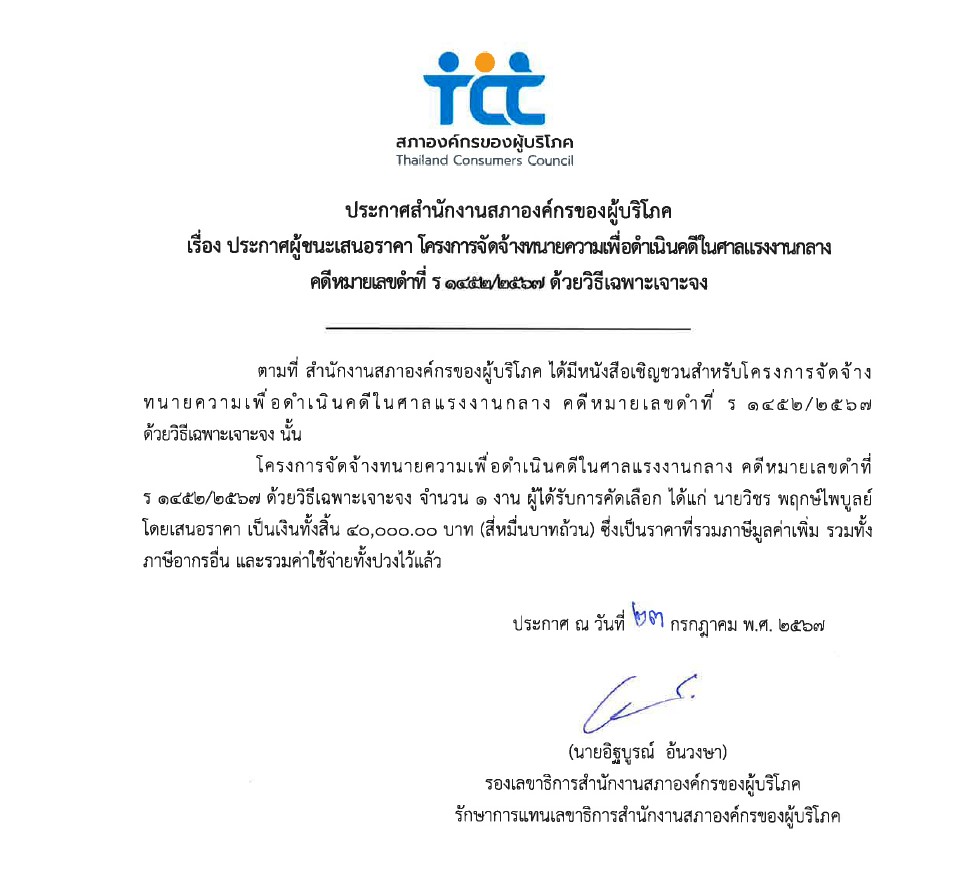 tcc
สภาองค์กรของผู้บริโภค
Thailand Consumers Council

ประกาศสำนักงานสภาองค์กรของผู้บริโภค
เรื่อง ประกาศผู้ชนะเสนอราคา โครงการจัดจ้างทนายความเพื่อดำเนินคดีในศาลแรงงานกลาง คดีหมายเลขดำที่ ร ๑๔๕๒/๒๕๖๗ ด้วยวิธีเฉพาะเจาะจง

ตามที่ สำนักงานสภาองค์กรของผู้บริโภค ได้มีหนังสือเชิญชวนสำหรับโครงการจัดจ้างทนายความเพื่อดำเนินคดีในศาลแรงงานกลาง คดีหมายเลขดำที่ ร ๑๔๕๒/๒๕๖๗ ด้วยวิธีเฉพาะเจาะจง นั้น

โครงการจัดจ้างทนายความเพื่อดำเนินคดีในศาลแรงงานกลาง คดีหมายเลขดำที่ ร ๑๔๕๒/๒๕๖๗ ด้วยวิธีเฉพาะเจาะจง จำนวน ๑ งาน ผู้ได้รับการคัดเลือก ได้แก่ นายวิชร พฤกษ์ไพบูลย์ โดยเสนอราคา เป็นเงินทั้งสิ้น ๔๐,๐๐๐.๐๐ บาท (สี่หมื่นบาทถ้วน) ซึ่งเป็นราคาที่รวมภาษีมูลค่าเพิ่ม รวมทั้งภาษีอากรอื่น และรวมค่าใช้จ่ายทั้งปวงไว้แล้ว

ประกาศ ณ วันที่ ๒๓ กรกฎาคม พ.ศ. ๒๕๖๗

(นายอิฐบูรณ์ อ้นวงษา)
รองเลขาธิการสำนักงานสภาองค์กรของผู้บริโภค
รักษาการแทนเลขาธิการสำนักงานสภาองค์กรของผู้บริโภค